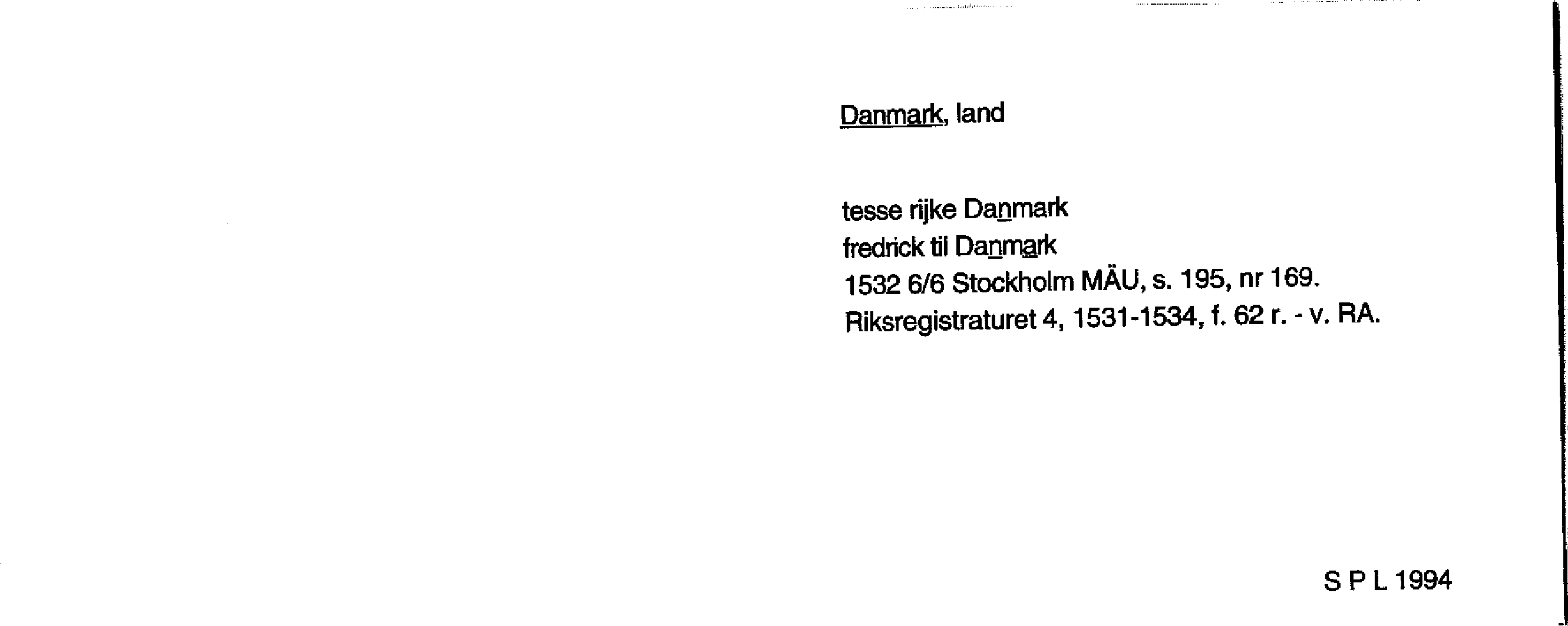 Danmark, land

tesse rijke Danmark
fredrick til Danmark
1532 6/6 Stockholm MÄU, s. 195, nr 169.
Riksregistraturet 4, 1531-1534, f. 62 r. - v. RA.

S P L 1994